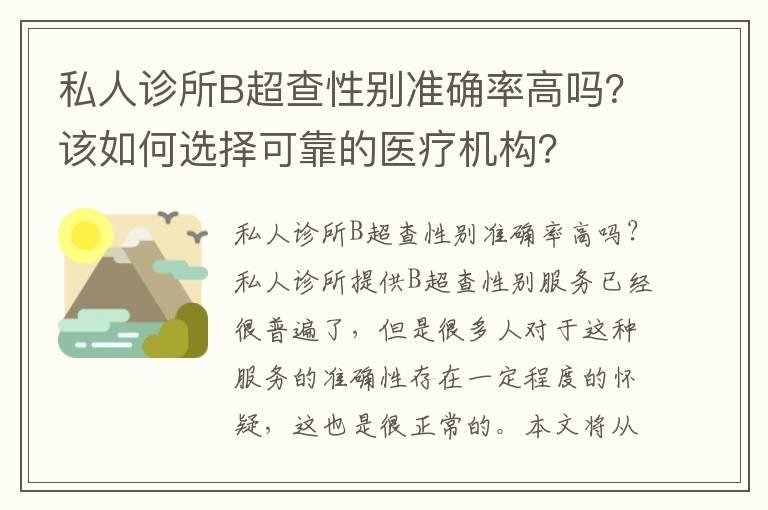 私人诊所B超查性别准确率高吗？该如何选择可靠的医疗机构？

私人诊所B超查性别准确率高吗？私人诊所提供B超查性别服务已经很普遍了，但是很多人对于这种服务的准确性存在一定程度的怀疑，这也是很正常的。本文将从